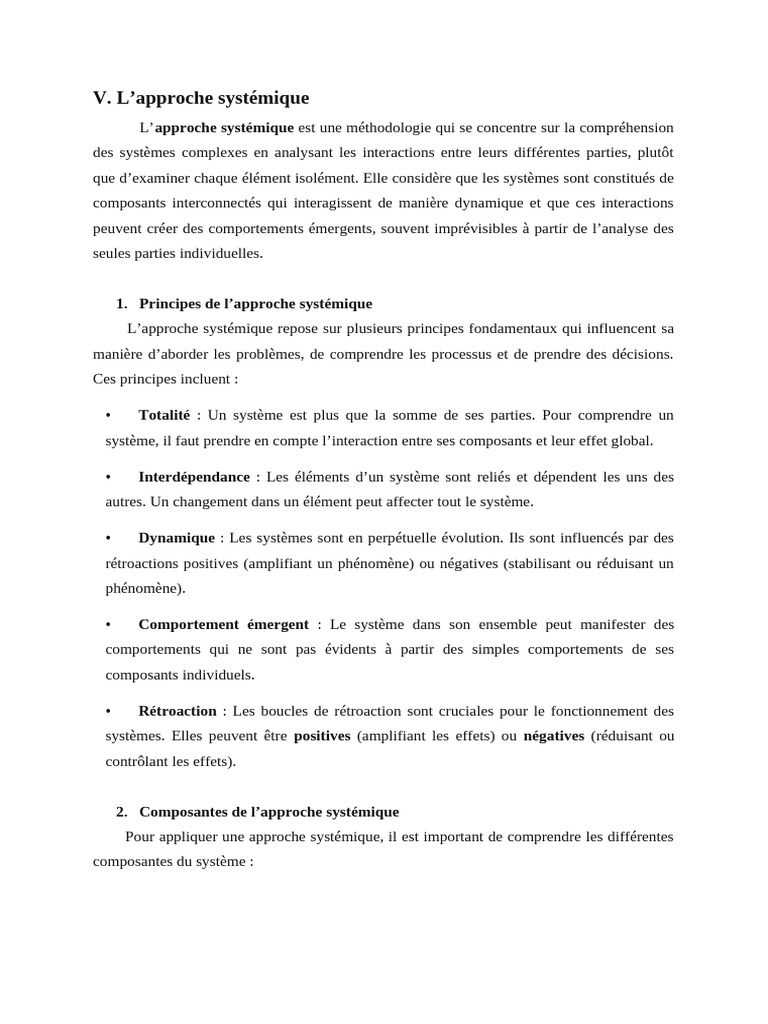 V. L’approche systémique

L’approche systémique est une méthodologie qui se concentre sur la compréhension des systèmes complexes en analysant les interactions entre leurs différentes parties, plutôt que d’examiner chaque élément isolément. Elle considère que les systèmes sont constitués de composants interconnectés qui interagissent de manière dynamique et que ces interactions peuvent créer des comportements émergents, souvent imprévisibles à partir de l’analyse des seules parties individuelles.

1. Principes de l’approche systémique

L’approche systémique repose sur plusieurs principes fondamentaux qui influencent sa manière d’aborder les problèmes, de comprendre les processus et de prendre des décisions. Ces principes incluent :

• Totalité : Un système est plus que la somme de ses parties. Pour comprendre un système, il faut prendre en compte l’interaction entre ses composants et leur effet global.

• Interdépendance : Les éléments d’un système sont reliés et dépendent les uns des autres. Un changement dans un élément peut affecter tout le système.

• Dynamique : Les systèmes sont en perpétuelle évolution. Ils sont influencés par des rétroactions positives (amplifiant un phénomène) ou négatives (stabilisant ou réduisant un phénomène).

• Comportement émergent : Le système dans son ensemble peut manifester des comportements qui ne sont pas évidents à partir des simples comportements de ses composants individuels.

• Rétroaction : Les boucles de rétroaction sont cruciales pour le fonctionnement des systèmes. Elles peuvent être positives (amplifiant les effets) ou négatives (réduisant ou contrôlant les effets).

2. Composantes de l’approche systémique

Pour appliquer une approche systémique, il est important de comprendre les différentes composantes du système :